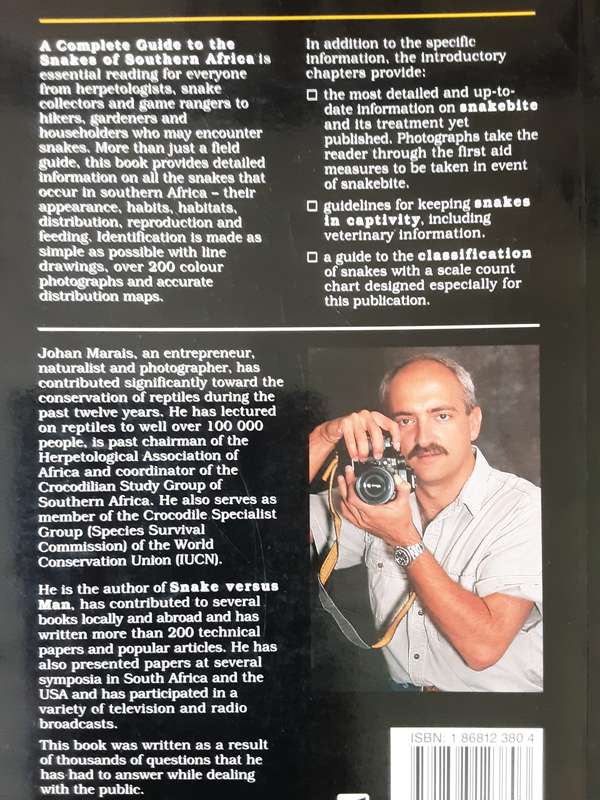 A Complete Guide to the Snakes of Southern Africa is essential reading for everyone from herpetologists, snake collectors and game rangers to hikers, gardeners and householders who may encounter snakes. More than just a field guide, this book provides detailed information on all the snakes that occur in southern Africa – their appearance, habits, habitats, distribution, reproduction and feeding. Identification is made as simple as possible with line drawings, over 200 colour photographs and accurate distribution maps.

In addition to the specific information, the introductory chapters provide:

☐ the most detailed and up-to-date information on snakebite and its treatment yet published. Photographs take the reader through the first aid measures to be taken in event of snakebite.

☐ guidelines for keeping snakes in captivity, including veterinary information.

☐ a guide to the classification of snakes with a scale count chart designed especially for this publication.

Johan Marais, an entrepreneur, naturalist and photographer, has contributed significantly toward the conservation of reptiles during the past twelve years. He has lectured on reptiles to well over 100 000 people, is past chairman of the Herpetological Association of Africa and coordinator of the Crocodilian Study Group of Southern Africa. He also serves as member of the Crocodile Specialist Group (Species Survival Commission) of the World Conservation Union (IUCN).

He is the author of Snake versus Man, has contributed to several books locally and abroad and has written more than 200 technical papers and popular articles. He has also presented papers at several symposia in South Africa and the USA and has participated in a variety of television and radio broadcasts.

This book was written as a result of thousands of questions that he has had to answer while dealing with the public.

ISBN: 1 86812 380 4